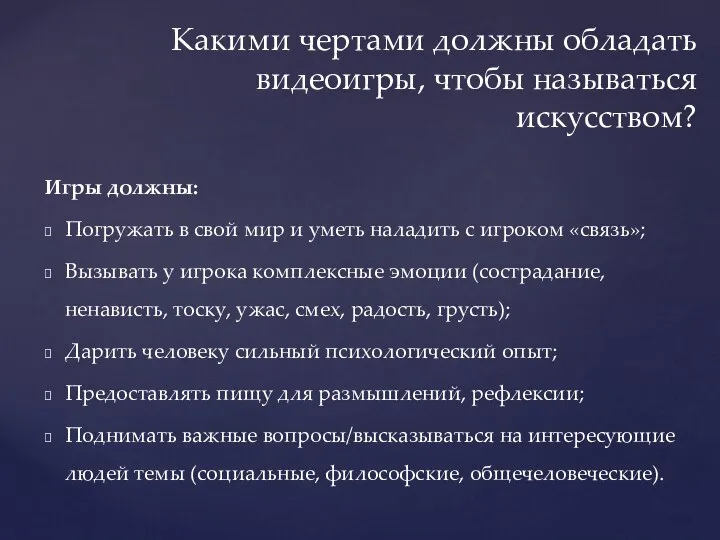 Какими чертами должны обладать видеоигры, чтобы называться искусством?

Игры должны:

Погружать в свой мир и уметь наладить с игроком «связь»;

Вызывать у игрока комплексные эмоции (сострадание, ненависть, тоску, ужас, смех, радость, грусть);

Дарить человеку сильный психологический опыт;

Предоставлять пищу для размышлений, рефлексии;

Поднимать важные вопросы/высказываться на интересующие людей темы (социальные, философские, общечеловеческие).